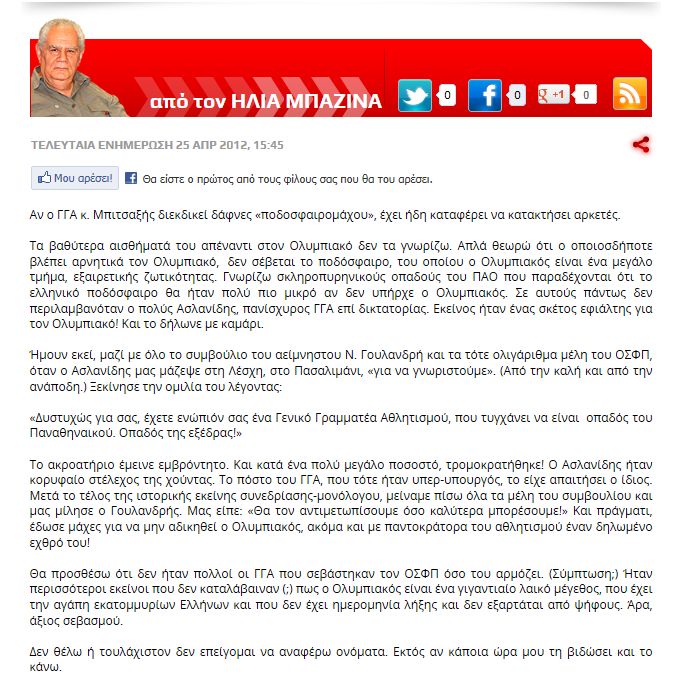 από τον ΗΛΙΑ ΜΠΑΖΙΝΑ

0 0 +1 0

ΤΕΛΕΥΤΑΙΑ ΕΝΗΜΕΡΩΣΗ 25 ΑΠΡ 2012, 15:45

Μου αρέσει! Θα είστε ο πρώτος από τους φίλους σας που θα του αρέσει.

Αν ο ΓΓΑ κ. Μπιτσαξής διεκδικεί δάφνες «ποδοσφαιρομάχου», έχει ήδη καταφέρει να κατακτήσει αρκετές.

Τα βαθύτερα αισθήματά του απέναντι στον Ολυμπιακό δεν τα γνωρίζω. Απλά θεωρώ ότι ο οποιοσδήποτε βλέπει αρνητικά τον Ολυμπιακό, δεν σέβεται το ποδόσφαιρο, του οποίου ο Ολυμπιακός είναι ένα μεγάλο τμήμα, εξαιρετικής ζωτικότητας. Γνωρίζω σκληροπυρηνικούς οπαδούς του ΠΑΟ που παραδέχονται ότι το ελληνικό ποδόσφαιρο θα ήταν πολύ πιο μικρό αν δεν υπήρχε ο Ολυμπιακός. Σε αυτούς πάντως δεν περιλαμβανόταν ο πολύς Ασλανίδης, πανίσχυρος ΓΓΑ επί δικτατορίας. Εκείνος ήταν ένας σκέτος εφιάλτης για τον Ολυμπιακό! Και το δήλωνε με καμάρι.

Ήμουν εκεί, μαζί με όλο το συμβούλιο του αείμνηστου Ν. Γουλανδρή και τα τότε ολιγάριθμα μέλη του ΟΣΦΠ, όταν ο Ασλανίδης μας μάζεψε στη Λέσχη, στο Πασαλιμάνι, «για να γνωριστούμε». (Από την καλή και από την ανάποδη.) Ξεκίνησε την ομιλία του λέγοντας:

«Δυστυχώς για σας, έχετε ενώπιόν σας ένα Γενικό Γραμματέα Αθλητισμού, που τυγχάνει να είναι οπαδός του Παναθηναικού. Οπαδός της εξέδρας!»

Το ακροατήριο έμεινε εμβρόντητο. Και κατά ένα πολύ μεγάλο ποσοστό, τρομοκρατήθηκε! Ο Ασλανίδης ήταν κορυφαίο στέλεχος της χούντας. Το πόστο του ΓΓΑ, που τότε ήταν υπερ-υπουργός, το είχε απαιτήσει ο ίδιος. Μετά το τέλος της ιστορικής εκείνης συνεδρίασης-μονόλογου, μείναμε πίσω όλα τα μέλη του συμβουλίου και μας μίλησε ο Γουλανδρής. Μας είπε: «Θα τον αντιμετωπίσουμε όσο καλύτερα μπορέσουμε!» Και πράγματι, έδωσε μάχες για να μην αδικηθεί ο Ολυμπιακός, ακόμα και με παντοκράτορα του αθλητισμού έναν δηλωμένο εχθρό του!

Θα προσθέσω ότι δεν ήταν πολλοί οι ΓΓΑ που σεβάστηκαν τον ΟΣΦΠ όσο του αρμόζει. (Σύμπτωση;) Ήταν περισσότεροι εκείνοι που δεν καταλάβαιναν (;) πως ο Ολυμπιακός είναι ένα γιγαντιαίο λαικό μέγεθος, που έχει την αγάπη εκατομμυρίων Ελλήνων και που δεν έχει ημερομηνία λήξης και δεν εξαρτάται από ψήφους. Άρα, άξιος σεβασμού.

Δεν θέλω ή τουλάχιστον δεν επείγομαι να αναφέρω ονόματα. Εκτός αν κάποια ώρα μου τη βιδώσει και το κάνω.